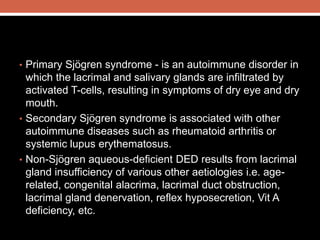 • Primary Sjögren syndrome - is an autoimmune disorder in which the lacrimal and salivary glands are infiltrated by activated T-cells, resulting in symptoms of dry eye and dry mouth.

• Secondary Sjögren syndrome is associated with other autoimmune diseases such as rheumatoid arthritis or systemic lupus erythematosus.

• Non-Sjögren aqueous-deficient DED results from lacrimal gland insufficiency of various other aetiologies i.e. age-related, congenital alacrima, lacrimal duct obstruction, lacrimal gland denervation, reflex hyposecretion, Vit A deficiency, etc.